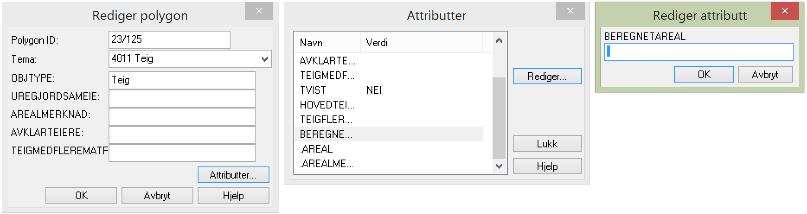 Rediger polygon

Polygon ID: 23/125
Tema: 4011 Teig
OBJTYPE: Teig
UREGJORDSAMEIE:
AREALMERKNAD:
AVKLARTEIERE:
TEIGMEDFLEREMATF

Attributter...
OK Avbryt Hjelp

Attributter

| Navn | Verdi |
|---|---|
| AVKLARTE... | |
| TEIGMEDF... | |
| TVIST | NEI |
| HOVEDTEI... | |
| TEIGFLER... | |
| BEREGNE... | |
| .AREAL | |
| .AREALME... | |

Rediger...
Lukk
Hjelp

Rediger attributt

BEREGNETAREAL
OK Avbryt